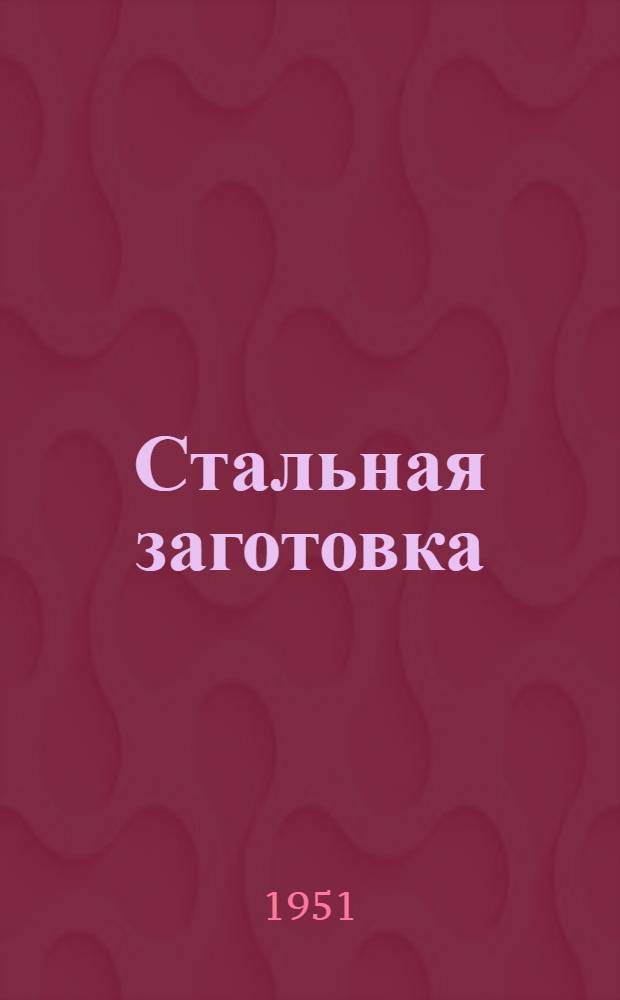 Стальная заготовка

1951